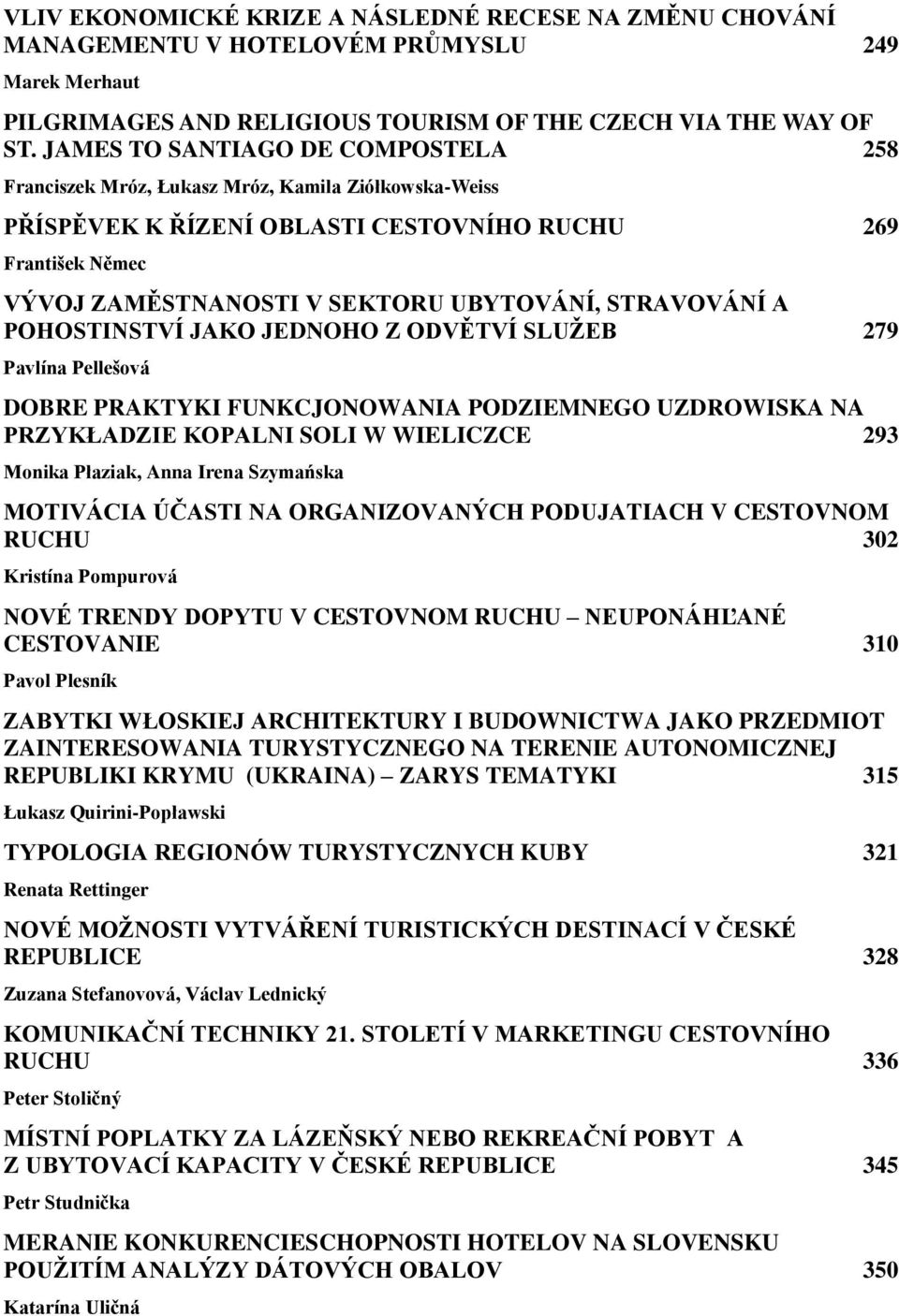 VLIV EKONOMICKÉ KRIZE A NÁSLEDNÉ RECESE NA ZMĚNU CHOVÁNÍ MANAGEMENTU V HOTELOVÉM PRŮMYSLU 249

Marek Merhaut

PILGRIMAGES AND RELIGIOUS TOURISM OF THE CZECH VIA THE WAY OF ST. JAMES TO SANTIAGO DE COMPOSTELA 258

Franciszek Mróz, Łukasz Mróz, Kamila Ziółkowska-Weiss

PŘÍSPĚVEK K ŘÍZENÍ OBLASTI CESTOVNÍHO RUCHU 269

František Němec

VÝVOJ ZAMĚSTNANOSTI V SEKTORU UBYTOVÁNÍ, STRAVOVÁNÍ A POHOSTINSTVÍ JAKO JEDNOHO Z ODVĚTVÍ SLUŽEB 279

Pavlína Pellešová

DOBRE PRAKTYKI FUNKCJONOWANIA PODZIEMNEGO UZDROWISKA NA PRZYKŁADZIE KOPALNI SOLI W WIELICZCE 293

Monika Płaziak, Anna Irena Szymańska

MOTIVÁCIA ÚČASTI NA ORGANIZOVANÝCH PODUJATIACH V CESTOVNOM RUCHU 302

Kristína Pompurová

NOVÉ TRENDY DOPYTU V CESTOVNOM RUCHU – NEUPONÁHĽANÉ CESTOVANIE 310

Pavol Plesník

ZABYTKI WŁOSKIEJ ARCHITEKTURY I BUDOWNICTWA JAKO PRZEDMIOT ZAINTERESOWANIA TURYSTYCZNEGO NA TERENIE AUTONOMICZNEJ REPUBLIKI KRYMU (UKRAINA) – ZARYS TEMATYKI 315

Łukasz Quirini-Popławski

TYPOLOGIA REGIONÓW TURYSTYCZNYCH KUBY 321

Renata Rettinger

NOVÉ MOŽNOSTI VYTVÁŘENÍ TURISTICKÝCH DESTINACÍ V ČESKÉ REPUBLICE 328

Zuzana Stefanovová, Václav Lednický

KOMUNIKAČNÍ TECHNIKY 21. STOLETÍ V MARKETINGU CESTOVNÍHO RUCHU 336

Peter Stoličný

MÍSTNÍ POPLATKY ZA LÁZEŇSKÝ NEBO REKREAČNÍ POBYT A Z UBYTOVACÍ KAPACITY V ČESKÉ REPUBLICE 345

Petr Studnička

MERANIE KONKURENCIESCHOPNOSTI HOTELOV NA SLOVENSKU POUŽITÍM ANALÝZY DÁTOVÝCH OBALOV 350

Katarína Uličná